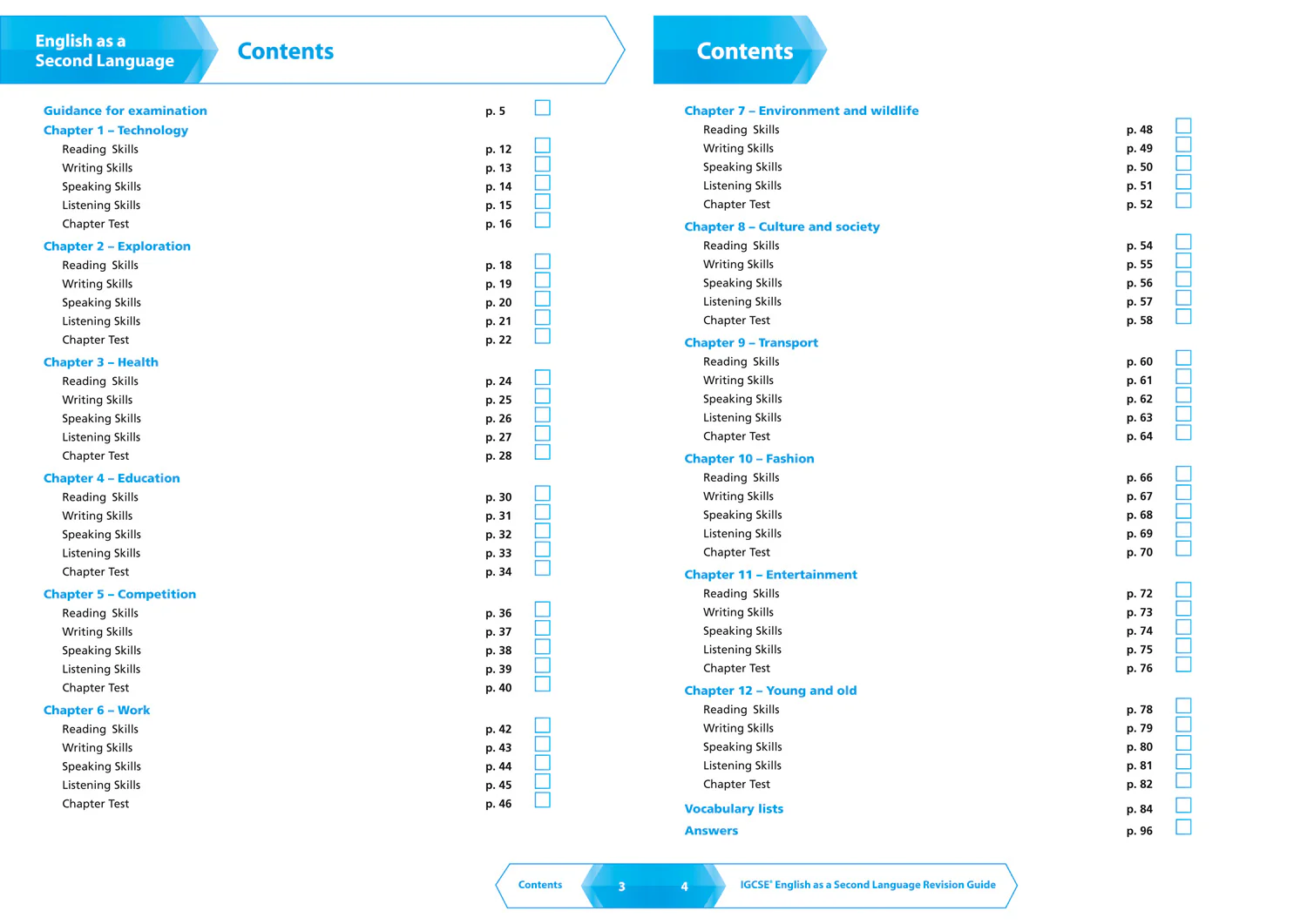 English as a Second Language

Contents

Guidance for examination p. 5
Chapter 1 – Technology
Reading Skills p. 12
Writing Skills p. 13
Speaking Skills p. 14
Listening Skills p. 15
Chapter Test p. 16
Chapter 2 – Exploration
Reading Skills p. 18
Writing Skills p. 19
Speaking Skills p. 20
Listening Skills p. 21
Chapter Test p. 22
Chapter 3 – Health
Reading Skills p. 24
Writing Skills p. 25
Speaking Skills p. 26
Listening Skills p. 27
Chapter Test p. 28
Chapter 4 – Education
Reading Skills p. 30
Writing Skills p. 31
Speaking Skills p. 32
Listening Skills p. 33
Chapter Test p. 34
Chapter 5 – Competition
Reading Skills p. 36
Writing Skills p. 37
Speaking Skills p. 38
Listening Skills p. 39
Chapter Test p. 40
Chapter 6 – Work
Reading Skills p. 42
Writing Skills p. 43
Speaking Skills p. 44
Listening Skills p. 45
Chapter Test p. 46

Contents

Chapter 7 – Environment and wildlife
Reading Skills p. 48
Writing Skills p. 49
Speaking Skills p. 50
Listening Skills p. 51
Chapter Test p. 52
Chapter 8 – Culture and society
Reading Skills p. 54
Writing Skills p. 55
Speaking Skills p. 56
Listening Skills p. 57
Chapter Test p. 58
Chapter 9 – Transport
Reading Skills p. 60
Writing Skills p. 61
Speaking Skills p. 62
Listening Skills p. 63
Chapter Test p. 64
Chapter 10 – Fashion
Reading Skills p. 66
Writing Skills p. 67
Speaking Skills p. 68
Listening Skills p. 69
Chapter Test p. 70
Chapter 11 – Entertainment
Reading Skills p. 72
Writing Skills p. 73
Speaking Skills p. 74
Listening Skills p. 75
Chapter Test p. 76
Chapter 12 – Young and old
Reading Skills p. 78
Writing Skills p. 79
Speaking Skills p. 80
Listening Skills p. 81
Chapter Test p. 82
Vocabulary lists p. 84
Answers p. 96

Contents 3 4 IGCSE® English as a Second Language Revision Guide